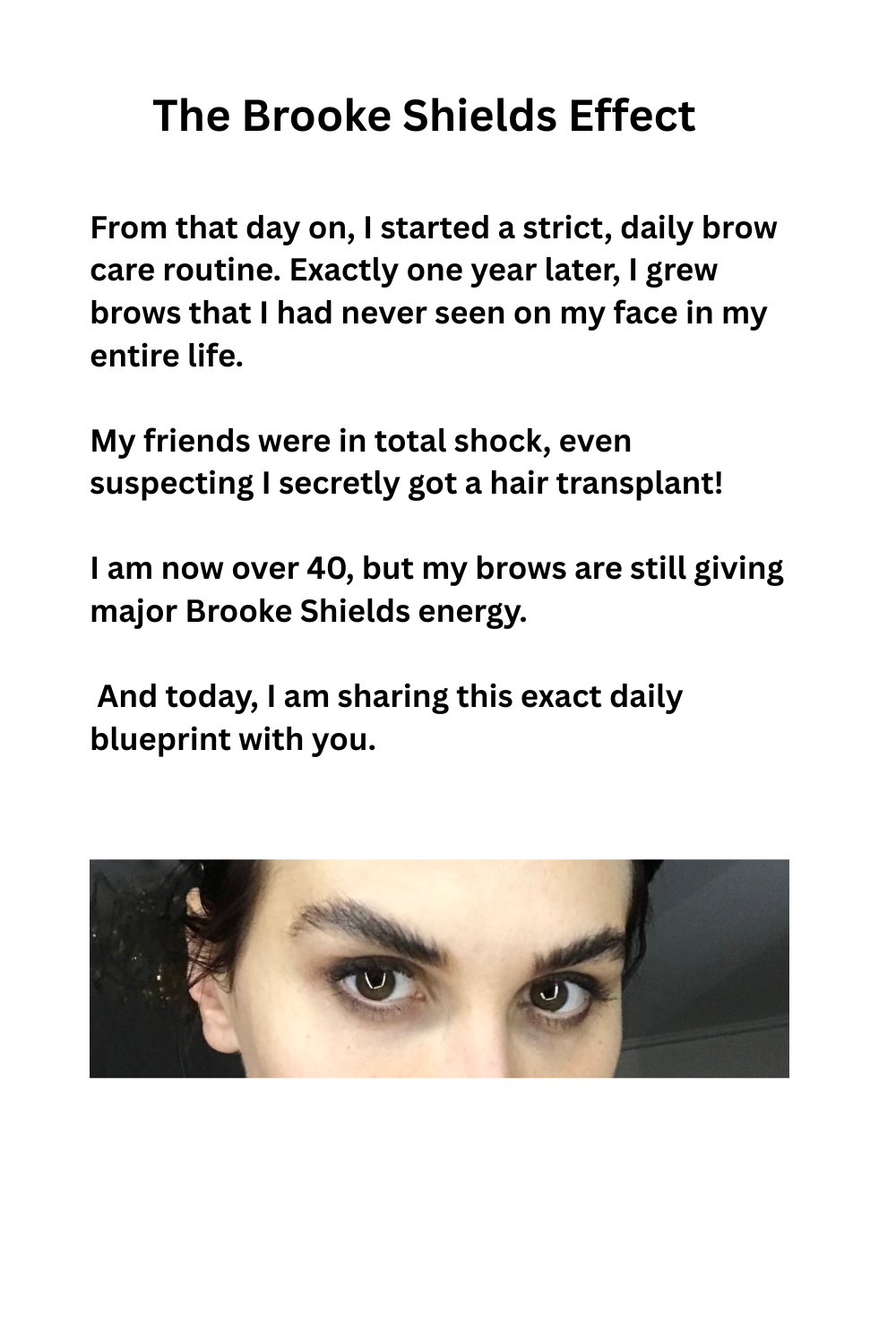 The Brooke Shields Effect

From that day on, I started a strict, daily brow care routine. Exactly one year later, I grew brows that I had never seen on my face in my entire life.

My friends were in total shock, even suspecting I secretly got a hair transplant!

I am now over 40, but my brows are still giving major Brooke Shields energy.

And today, I am sharing this exact daily blueprint with you.